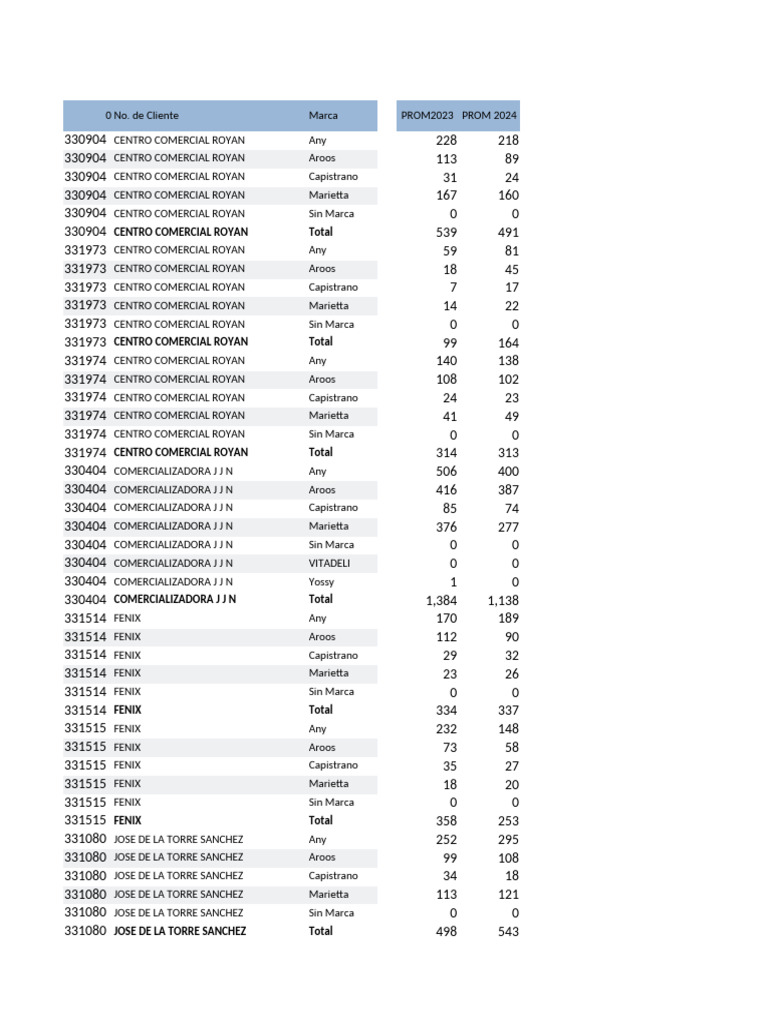 | 0 | No. de Cliente | Marca | PROM2023 | PROM 2024 |
|---|---|---|---|---|
| 330904 | CENTRO COMERCIAL ROYAN | Any | 228 | 218 |
| 330904 | CENTRO COMERCIAL ROYAN | Aroos | 113 | 89 |
| 330904 | CENTRO COMERCIAL ROYAN | Capistrano | 31 | 24 |
| 330904 | CENTRO COMERCIAL ROYAN | Marietta | 167 | 160 |
| 330904 | CENTRO COMERCIAL ROYAN | Sin Marca | 0 | 0 |
| 330904 | CENTRO COMERCIAL ROYAN | Total | 539 | 491 |
| 331973 | CENTRO COMERCIAL ROYAN | Any | 59 | 81 |
| 331973 | CENTRO COMERCIAL ROYAN | Aroos | 18 | 45 |
| 331973 | CENTRO COMERCIAL ROYAN | Capistrano | 7 | 17 |
| 331973 | CENTRO COMERCIAL ROYAN | Marietta | 14 | 22 |
| 331973 | CENTRO COMERCIAL ROYAN | Sin Marca | 0 | 0 |
| 331973 | CENTRO COMERCIAL ROYAN | Total | 99 | 164 |
| 331974 | CENTRO COMERCIAL ROYAN | Any | 140 | 138 |
| 331974 | CENTRO COMERCIAL ROYAN | Aroos | 108 | 102 |
| 331974 | CENTRO COMERCIAL ROYAN | Capistrano | 24 | 23 |
| 331974 | CENTRO COMERCIAL ROYAN | Marietta | 41 | 49 |
| 331974 | CENTRO COMERCIAL ROYAN | Sin Marca | 0 | 0 |
| 331974 | CENTRO COMERCIAL ROYAN | Total | 314 | 313 |
| 330404 | COMERCIALIZADORA J J N | Any | 506 | 400 |
| 330404 | COMERCIALIZADORA J J N | Aroos | 416 | 387 |
| 330404 | COMERCIALIZADORA J J N | Capistrano | 85 | 74 |
| 330404 | COMERCIALIZADORA J J N | Marietta | 376 | 277 |
| 330404 | COMERCIALIZADORA J J N | Sin Marca | 0 | 0 |
| 330404 | COMERCIALIZADORA J J N | VITADELI | 0 | 0 |
| 330404 | COMERCIALIZADORA J J N | Yossy | 1 | 0 |
| 330404 | COMERCIALIZADORA J J N | Total | 1,384 | 1,138 |
| 331514 | FENIX | Any | 170 | 189 |
| 331514 | FENIX | Aroos | 112 | 90 |
| 331514 | FENIX | Capistrano | 29 | 32 |
| 331514 | FENIX | Marietta | 23 | 26 |
| 331514 | FENIX | Sin Marca | 0 | 0 |
| 331514 | FENIX | Total | 334 | 337 |
| 331515 | FENIX | Any | 232 | 148 |
| 331515 | FENIX | Aroos | 73 | 58 |
| 331515 | FENIX | Capistrano | 35 | 27 |
| 331515 | FENIX | Marietta | 18 | 20 |
| 331515 | FENIX | Sin Marca | 0 | 0 |
| 331515 | FENIX | Total | 358 | 253 |
| 331080 | JOSE DE LA TORRE SANCHEZ | Any | 252 | 295 |
| 331080 | JOSE DE LA TORRE SANCHEZ | Aroos | 99 | 108 |
| 331080 | JOSE DE LA TORRE SANCHEZ | Capistrano | 34 | 18 |
| 331080 | JOSE DE LA TORRE SANCHEZ | Marietta | 113 | 121 |
| 331080 | JOSE DE LA TORRE SANCHEZ | Sin Marca | 0 | 0 |
| 331080 | JOSE DE LA TORRE SANCHEZ | Total | 498 | 543 |